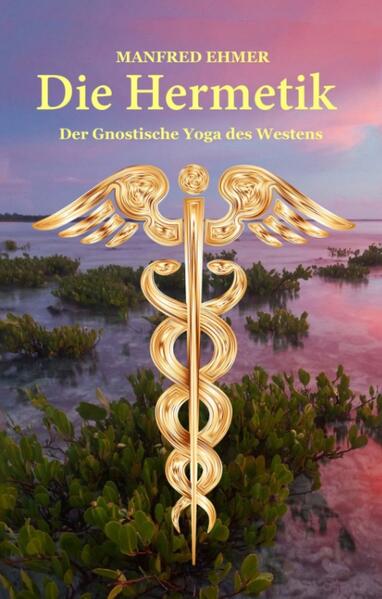 MANFRED EHMER

Die Hermetik

Der Gnostische Yoga des Westens